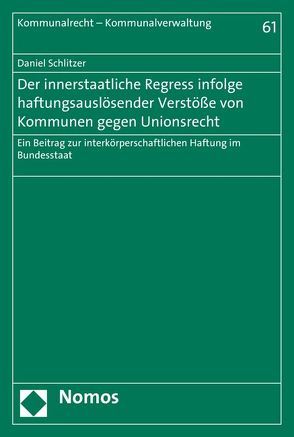 Kommunalrecht – Kommunalverwaltung

61

Daniel Schlitzer

Der innerstaatliche Regress infolge haftungsauslösender Verstöße von Kommunen gegen Unionsrecht

Ein Beitrag zur interkörperschaftlichen Haftung im Bundesstaat

Nomos